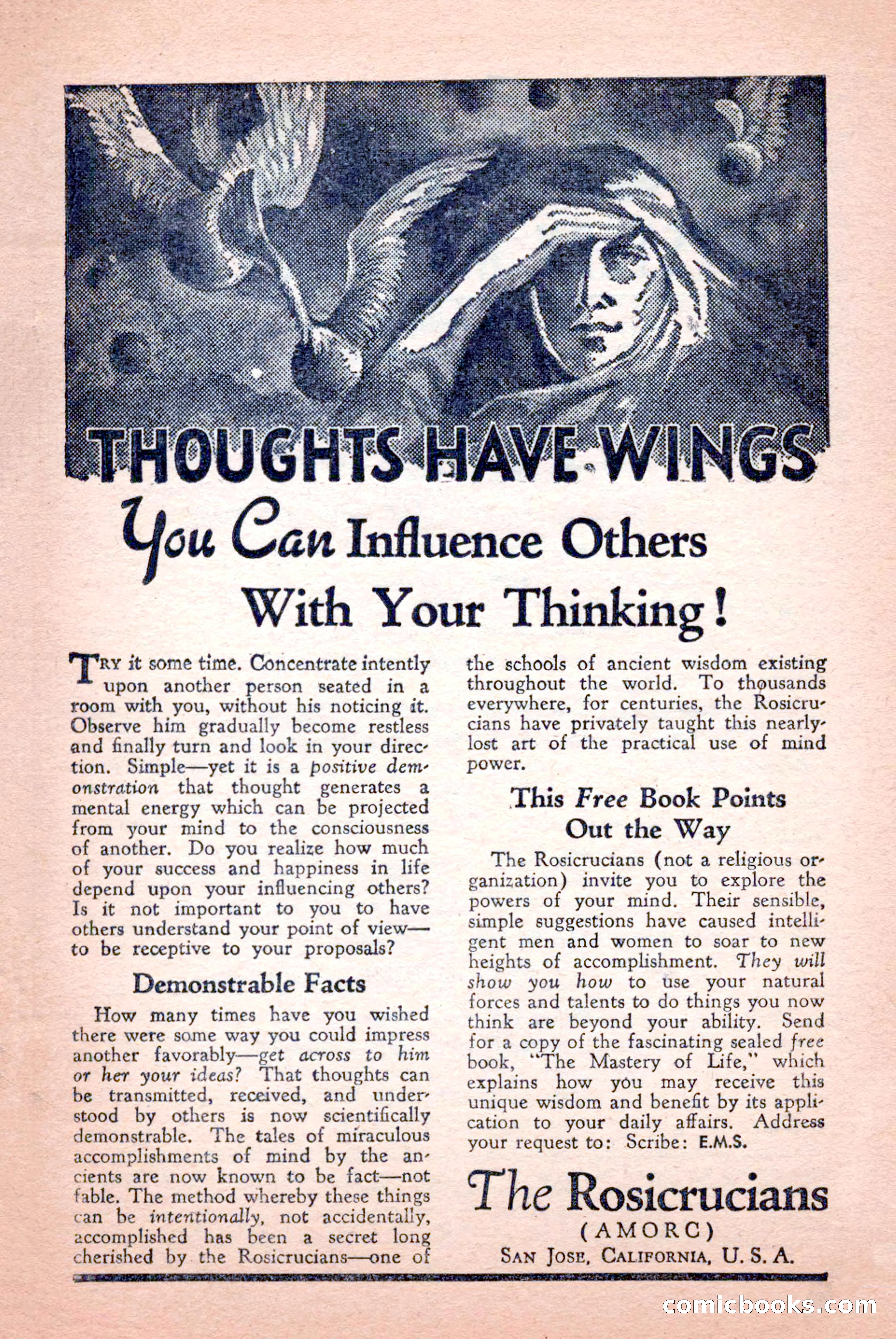 THOUGHTS HAVE WINGS

You Can Influence Others With Your Thinking!

TRY it some time. Concentrate intently upon another person seated in a room with you, without his noticing it. Observe him gradually become restless and finally turn and look in your direction. Simple—yet it is a positive demonstration that thought generates a mental energy which can be projected from your mind to the consciousness of another. Do you realize how much of your success and happiness in life depend upon your influencing others? Is it not important to you to have others understand your point of view—to be receptive to your proposals?

Demonstrable Facts

How many times have you wished there were some way you could impress another favorably—get across to him or her your ideas? That thoughts can be transmitted, received, and understood by others is now scientifically demonstrable. The tales of miraculous accomplishments of mind by the ancients are now known to be fact—not fable. The method whereby these things can be intentionally, not accidentally, accomplished has been a secret long cherished by the Rosicrucians—one of the schools of ancient wisdom existing throughout the world. To thousands everywhere, for centuries, the Rosicrucians have privately taught this nearly-lost art of the practical use of mind power.

This Free Book Points Out the Way

The Rosicrucians (not a religious organization) invite you to explore the powers of your mind. Their sensible, simple suggestions have caused intelligent men and women to soar to new heights of accomplishment. They will show you how to use your natural forces and talents to do things you now think are beyond your ability. Send for a copy of the fascinating sealed free book, "The Mastery of Life," which explains how you may receive this unique wisdom and benefit by its application to your daily affairs. Address your request to: Scribe: E.M.S.

The Rosicrucians
(AMORC)
SAN JOSE, CALIFORNIA, U. S. A.

comicbooks.com